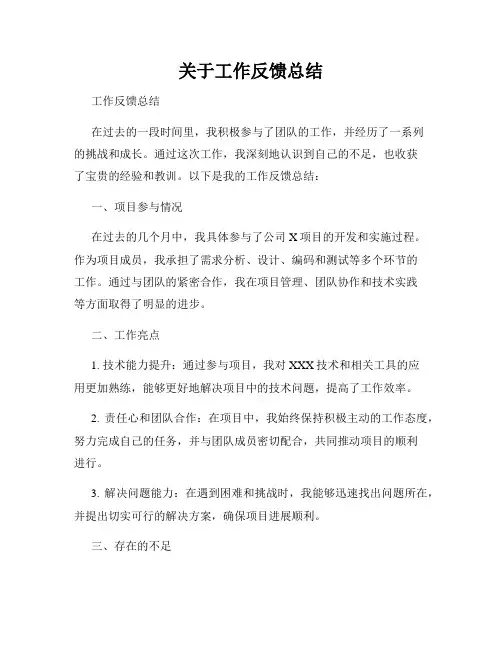 关于工作反馈总结

工作反馈总结

在过去的一段时间里，我积极参与了团队的工作，并经历了一系列的挑战和成长。通过这次工作，我深刻地认识到自己的不足，也收获了宝贵的经验和教训。以下是我的工作反馈总结：

一、项目参与情况

在过去的几个月中，我具体参与了公司 X 项目的开发和实施过程。作为项目成员，我承担了需求分析、设计、编码和测试等多个环节的工作。通过与团队的紧密合作，我在项目管理、团队协作和技术实践等方面取得了明显的进步。

二、工作亮点

1. 技术能力提升：通过参与项目，我对 XXX 技术和相关工具的应用更加熟练，能够更好地解决项目中的技术问题，提高了工作效率。

2. 责任心和团队合作：在项目中，我始终保持积极主动的工作态度，努力完成自己的任务，并与团队成员密切配合，共同推动项目的顺利进行。

3. 解决问题能力：在遇到困难和挑战时，我能够迅速找出问题所在，并提出切实可行的解决方案，确保项目进展顺利。

三、存在的不足